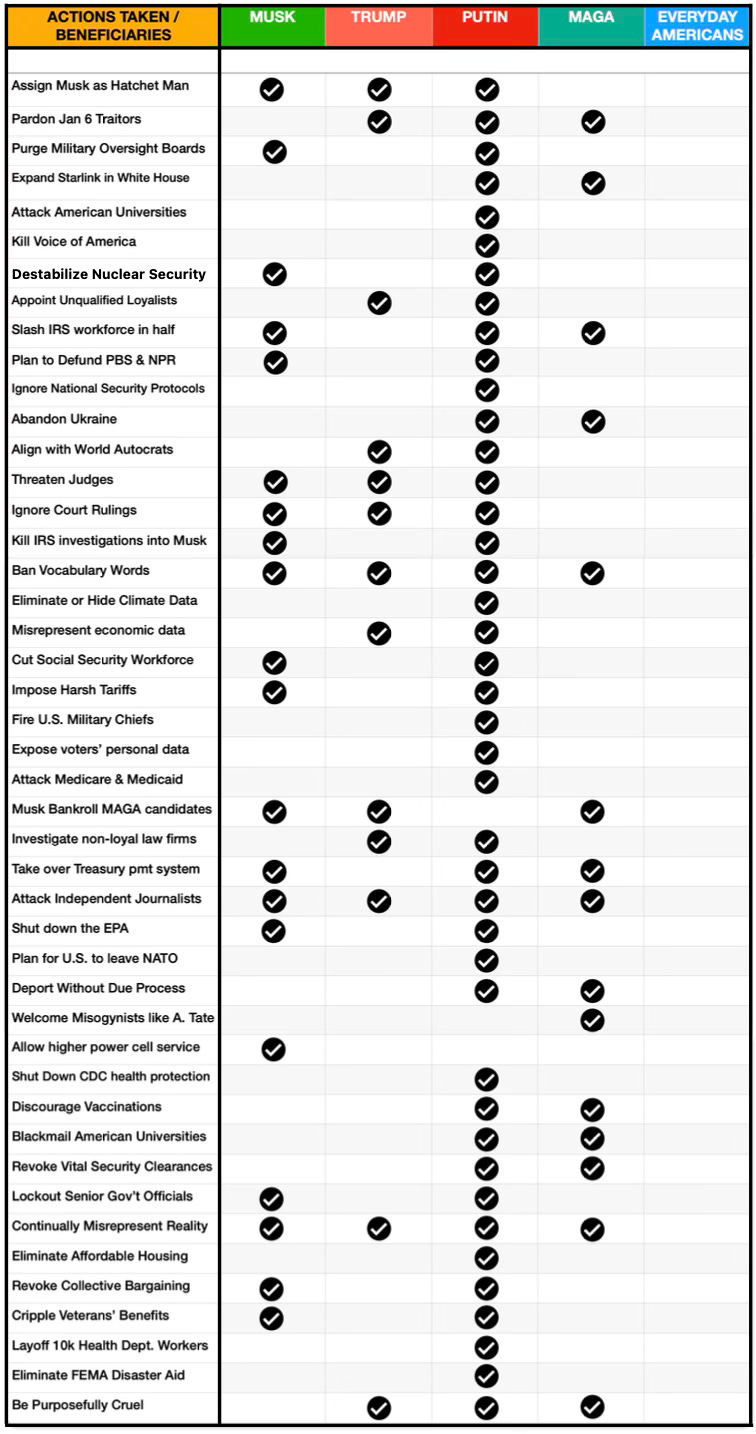 | ACTIONS TAKEN / BENEFICIARIES | MUSK | TRUMP | PUTIN | MAGA | EVERYDAY AMERICANS |
|---|---|---|---|---|---|
| Assign Musk as Hatchet Man | ✓ | ✓ | ✓ | | |
| Pardon Jan 6 Traitors | | ✓ | ✓ | ✓ | |
| Purge Military Oversight Boards | ✓ | | ✓ | | |
| Expand Starlink in White House | | | ✓ | ✓ | |
| Attack American Universities | | | ✓ | | |
| Kill Voice of America | | | ✓ | | |
| Destabilize Nuclear Security | ✓ | | ✓ | | |
| Appoint Unqualified Loyalists | | ✓ | ✓ | | |
| Slash IRS workforce in half | ✓ | | ✓ | ✓ | |
| Plan to Defund PBS & NPR | ✓ | | ✓ | | |
| Ignore National Security Protocols | | | ✓ | | |
| Abandon Ukraine | | | ✓ | ✓ | |
| Align with World Autocrats | | ✓ | ✓ | | |
| Threaten Judges | ✓ | ✓ | ✓ | | |
| Ignore Court Rulings | ✓ | ✓ | ✓ | | |
| Kill IRS investigations into Musk | ✓ | | ✓ | | |
| Ban Vocabulary Words | ✓ | ✓ | ✓ | ✓ | |
| Eliminate or Hide Climate Data | | | ✓ | | |
| Misrepresent economic data | | ✓ | ✓ | | |
| Cut Social Security Workforce | ✓ | | ✓ | | |
| Impose Harsh Tariffs | ✓ | | ✓ | | |
| Fire U.S. Military Chiefs | | | ✓ | | |
| Expose voters' personal data | | | ✓ | | |
| Attack Medicare & Medicaid | | | ✓ | | |
| Musk Bankroll MAGA candidates | ✓ | ✓ | | ✓ | |
| Investigate non-loyal law firms | | ✓ | ✓ | | |
| Take over Treasury pmt system | ✓ | | ✓ | ✓ | |
| Attack Independent Journalists | ✓ | ✓ | ✓ | ✓ | |
| Shut down the EPA | ✓ | | ✓ | | |
| Plan for U.S. to leave NATO | | | ✓ | | |
| Deport Without Due Process | | | ✓ | ✓ | |
| Welcome Misogynists like A. Tate | | | | ✓ | |
| Allow higher power cell service | ✓ | | | | |
| Shut Down CDC health protection | | | ✓ | | |
| Discourage Vaccinations | | | ✓ | ✓ | |
| Blackmail American Universities | | | ✓ | ✓ | |
| Revoke Vital Security Clearances | | | ✓ | ✓ | |
| Lockout Senior Gov't Officials | ✓ | | ✓ | | |
| Continually Misrepresent Reality | ✓ | ✓ | ✓ | ✓ | |
| Eliminate Affordable Housing | | | ✓ | | |
| Revoke Collective Bargaining | ✓ | | ✓ | | |
| Cripple Veterans' Benefits | ✓ | | ✓ | | |
| Layoff 10k Health Dept. Workers | | | ✓ | | |
| Eliminate FEMA Disaster Aid | | | ✓ | | |
| Be Purposefully Cruel | | ✓ | ✓ | ✓ | |